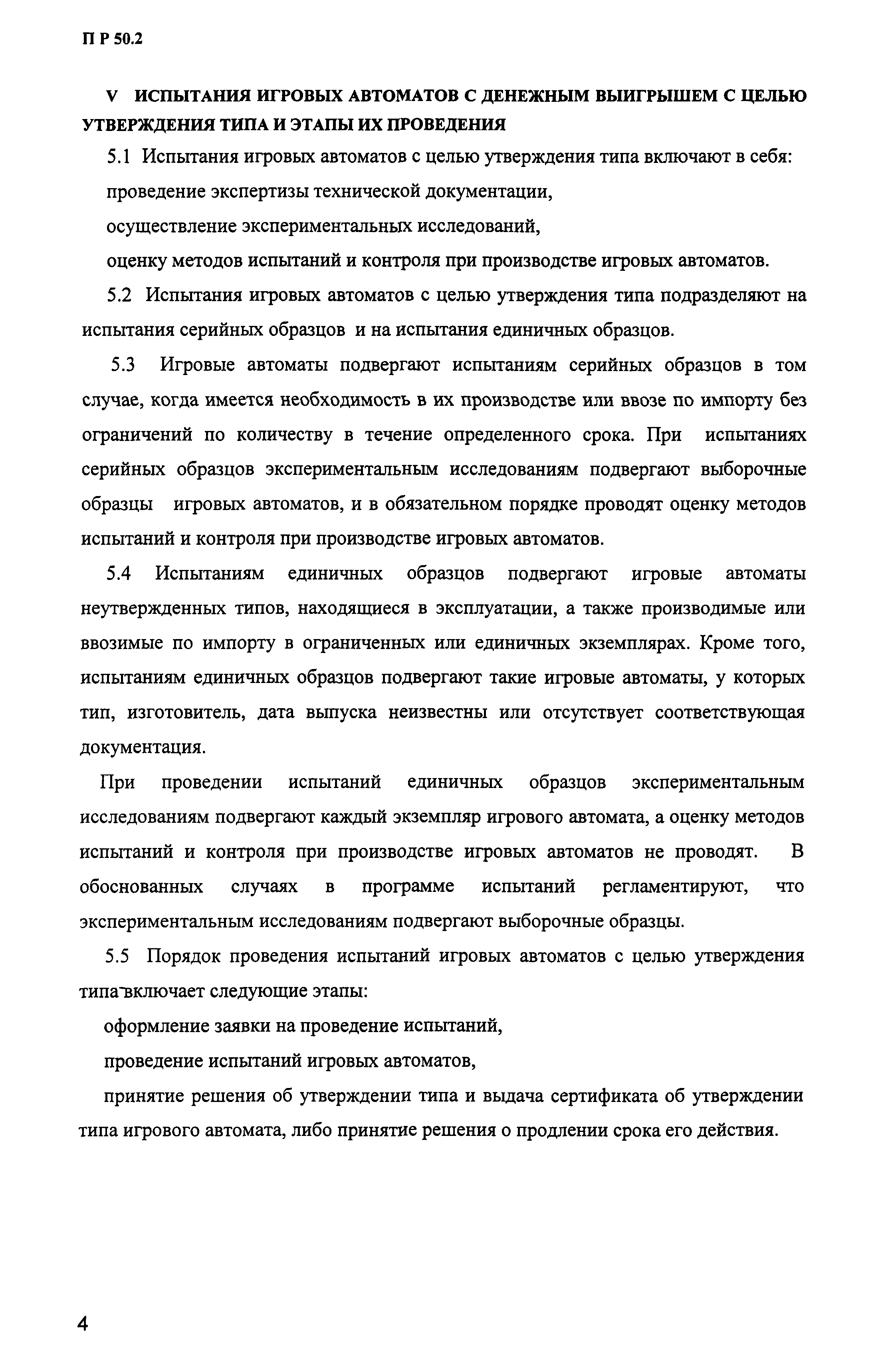 П Р 50.2

V ИСПЫТАНИЯ ИГРОВЫХ АВТОМАТОВ С ДЕНЕЖНЫМ ВЫИГРЫШЕМ С ЦЕЛЬЮ УТВЕРЖДЕНИЯ ТИПА И ЭТАПЫ ИХ ПРОВЕДЕНИЯ

5.1 Испытания игровых автоматов с целью утверждения типа включают в себя:

проведение экспертизы технической документации,

осуществление экспериментальных исследований,

оценку методов испытаний и контроля при производстве игровых автоматов.

5.2 Испытания игровых автоматов с целью утверждения типа подразделяют на испытания серийных образцов и на испытания единичных образцов.

5.3 Игровые автоматы подвергают испытаниям серийных образцов в том случае, когда имеется необходимость в их производстве или ввозе по импорту без ограничений по количеству в течение определенного срока. При испытаниях серийных образцов экспериментальным исследованиям подвергают выборочные образцы игровых автоматов, и в обязательном порядке проводят оценку методов испытаний и контроля при производстве игровых автоматов.

5.4 Испытаниям единичных образцов подвергают игровые автоматы неутвержденных типов, находящиеся в эксплуатации, а также производимые или ввозимые по импорту в ограниченных или единичных экземплярах. Кроме того, испытаниям единичных образцов подвергают такие игровые автоматы, у которых тип, изготовитель, дата выпуска неизвестны или отсутствует соответствующая документация.

При проведении испытаний единичных образцов экспериментальным исследованиям подвергают каждый экземпляр игрового автомата, а оценку методов испытаний и контроля при производстве игровых автоматов не проводят. В обоснованных случаях в программе испытаний регламентируют, что экспериментальным исследованиям подвергают выборочные образцы.

5.5 Порядок проведения испытаний игровых автоматов с целью утверждения типа включает следующие этапы:

оформление заявки на проведение испытаний,

проведение испытаний игровых автоматов,

принятие решения об утверждении типа и выдача сертификата об утверждении типа игрового автомата, либо принятие решения о продлении срока его действия.

4